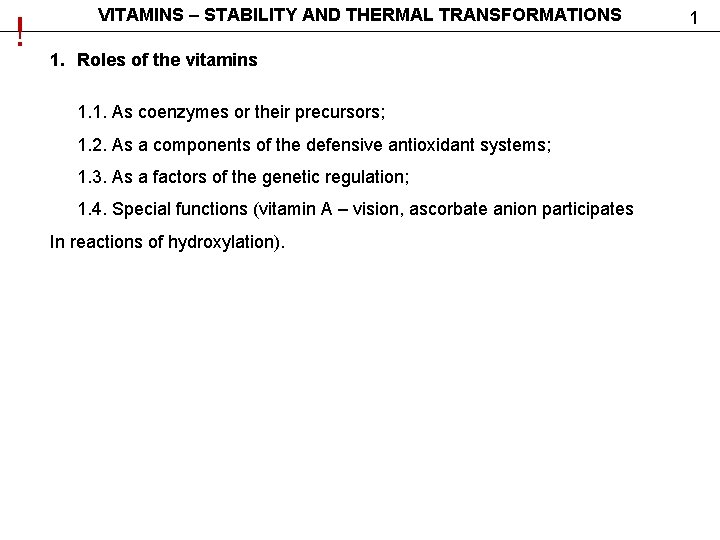 !

VITAMINS – STABILITY AND THERMAL TRANSFORMATIONS

1

1. Roles of the vitamins

1.1. As coenzymes or their precursors;

1.2. As a components of the defensive antioxidant systems;

1.3. As a factors of the genetic regulation;

1.4. Special functions (vitamin A – vision, ascorbate anion participates In reactions of hydroxylation).